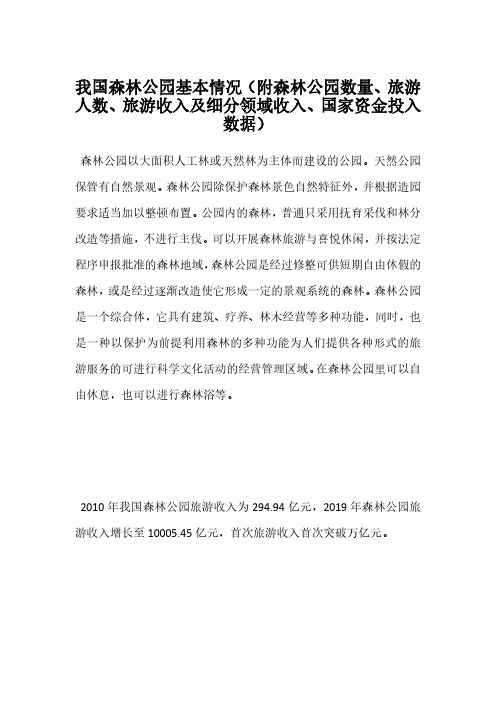 我国森林公园基本情况（附森林公园数量、旅游人数、旅游收入及细分领域收入、国家资金投入数据）

森林公园以大面积人工林或天然林为主体而建设的公园。天然公园保管有自然景观。森林公园除保护森林景色自然特征外，并根据造园要求适当加以整顿布置。公园内的森林，普通只采用抚育采伐和林分改造等措施，不进行主伐。可以开展森林旅游与喜悦休闲，并按法定程序申报批准的森林地域，森林公园是经过修整可供短期自由休假的森林，或是经过逐渐改造使它形成一定的景观系统的森林。森林公园是一个综合体，它具有建筑、疗养、林木经营等多种功能，同时，也是一种以保护为前提利用森林的多种功能为人们提供各种形式的旅游服务的可进行科学文化活动的经营管理区域。在森林公园里可以自由休息，也可以进行森林浴等。

2010 年我国森林公园旅游收入为 294.94 亿元，2019 年森林公园旅游收入增长至 10005.45 亿元，首次旅游收入首次突破万亿元。